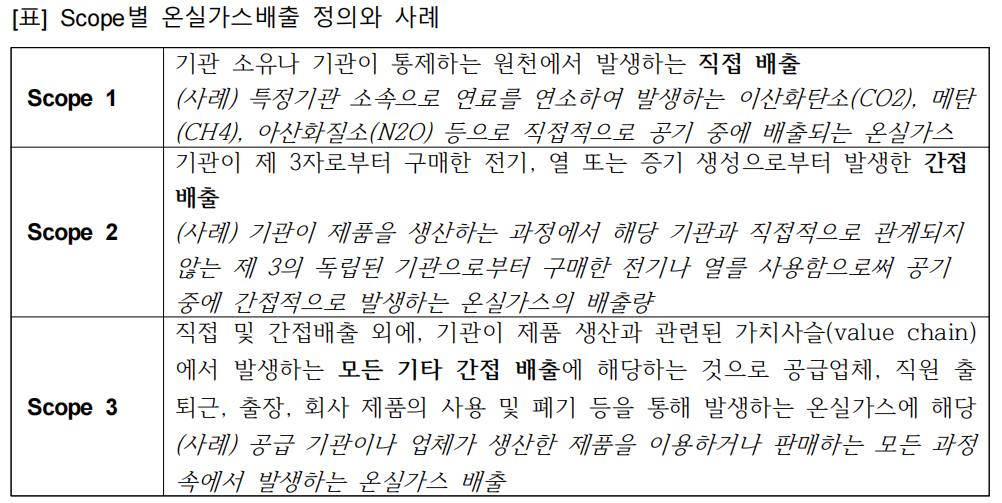 [표] Scope별 온실가스배출 정의와 사례

| Scope 1 | 기관 소유나 기관이 통제하는 원천에서 발생하는 직접 배출 (사례) 특정기관 소속으로 연료를 연소하여 발생하는 이산화탄소(CO2), 메탄(CH4), 아산화질소(N2O) 등으로 직접적으로 공기 중에 배출되는 온실가스 |
|---|---|
| Scope 2 | 기관이 제 3자로부터 구매한 전기, 열 또는 증기 생성으로부터 발생한 간접 배출 (사례) 기관이 제품을 생산하는 과정에서 해당 기관과 직접적으로 관계되지 않는 제 3의 독립된 기관으로부터 구매한 전기나 열를 사용함으로써 공기 중에 간접적으로 발생하는 온실가스의 배출량 |
| Scope 3 | 직접 및 간접배출 외에, 기관이 제품 생산과 관련된 가치사슬(value chain)에서 발생하는 모든 기타 간접 배출에 해당하는 것으로 공급업체, 직원 출퇴근, 출장, 회사 제품의 사용 및 폐기 등을 통해 발생하는 온실가스에 해당 (사례) 공급 기관이나 업체가 생산한 제품을 이용하거나 판매하는 모든 과정 속에서 발생하는 온실가스 배출 |